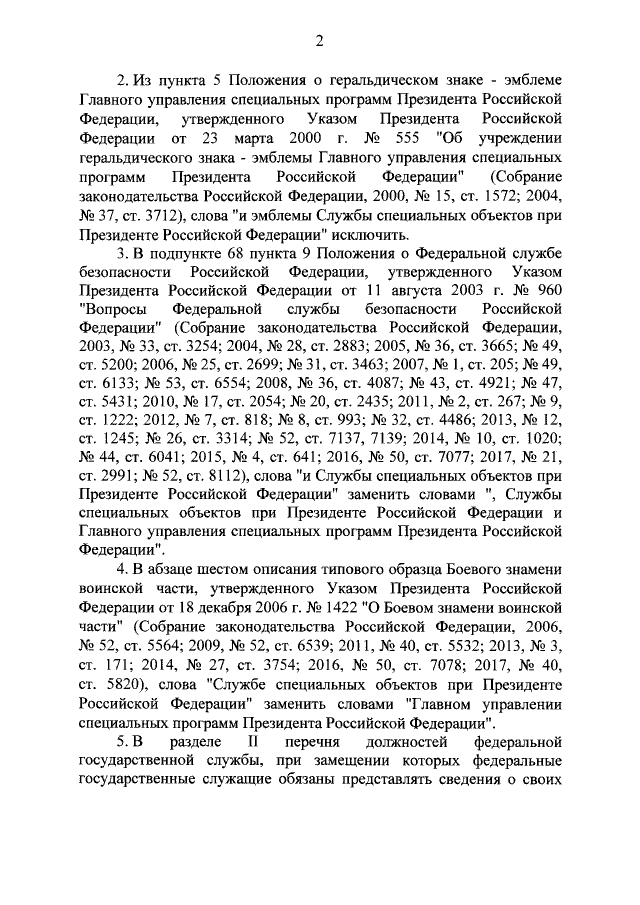 2

2. Из пункта 5 Положения о геральдическом знаке - эмблеме Главного управления специальных программ Президента Российской Федерации, утвержденного Указом Президента Российской Федерации от 23 марта 2000 г. № 555 "Об учреждении геральдического знака - эмблемы Главного управления специальных программ Президента Российской Федерации" (Собрание законодательства Российской Федерации, 2000, № 15, ст. 1572; 2004, № 37, ст. 3712), слова "и эмблемы Службы специальных объектов при Президенте Российской Федерации" исключить.

3. В подпункте 68 пункта 9 Положения о Федеральной службе безопасности Российской Федерации, утвержденного Указом Президента Российской Федерации от 11 августа 2003 г. № 960 "Вопросы Федеральной службы безопасности Российской Федерации" (Собрание законодательства Российской Федерации, 2003, № 33, ст. 3254; 2004, № 28, ст. 2883; 2005, № 36, ст. 3665; № 49, ст. 5200; 2006, № 25, ст. 2699; № 31, ст. 3463; 2007, № 1, ст. 205; № 49, ст. 6133; № 53, ст. 6554; 2008, № 36, ст. 4087; № 43, ст. 4921; № 47, ст. 5431; 2010, № 17, ст. 2054; № 20, ст. 2435; 2011, № 2, ст. 267; № 9, ст. 1222; 2012, № 7, ст. 818; № 8, ст. 993; № 32, ст. 4486; 2013, № 12, ст. 1245; № 26, ст. 3314; № 52, ст. 7137, 7139; 2014, № 10, ст. 1020; № 44, ст. 6041; 2015, № 4, ст. 641; 2016, № 50, ст. 7077; 2017, № 21, ст. 2991; № 52, ст. 8112), слова "и Службы специальных объектов при Президенте Российской Федерации" заменить словами ", Службы специальных объектов при Президенте Российской Федерации и Главного управления специальных программ Президента Российской Федерации".

4. В абзаце шестом описания типового образца Боевого знамени воинской части, утвержденного Указом Президента Российской Федерации от 18 декабря 2006 г. № 1422 "О Боевом знамени воинской части" (Собрание законодательства Российской Федерации, 2006, № 52, ст. 5564; 2009, № 52, ст. 6539; 2011, № 40, ст. 5532; 2013, № 3, ст. 171; 2014, № 27, ст. 3754; 2016, № 50, ст. 7078; 2017, № 40, ст. 5820), слова "Службе специальных объектов при Президенте Российской Федерации" заменить словами "Главном управлении специальных программ Президента Российской Федерации".

5. В разделе II перечня должностей федеральной государственной службы, при замещении которых федеральные государственные служащие обязаны представлять сведения о своих